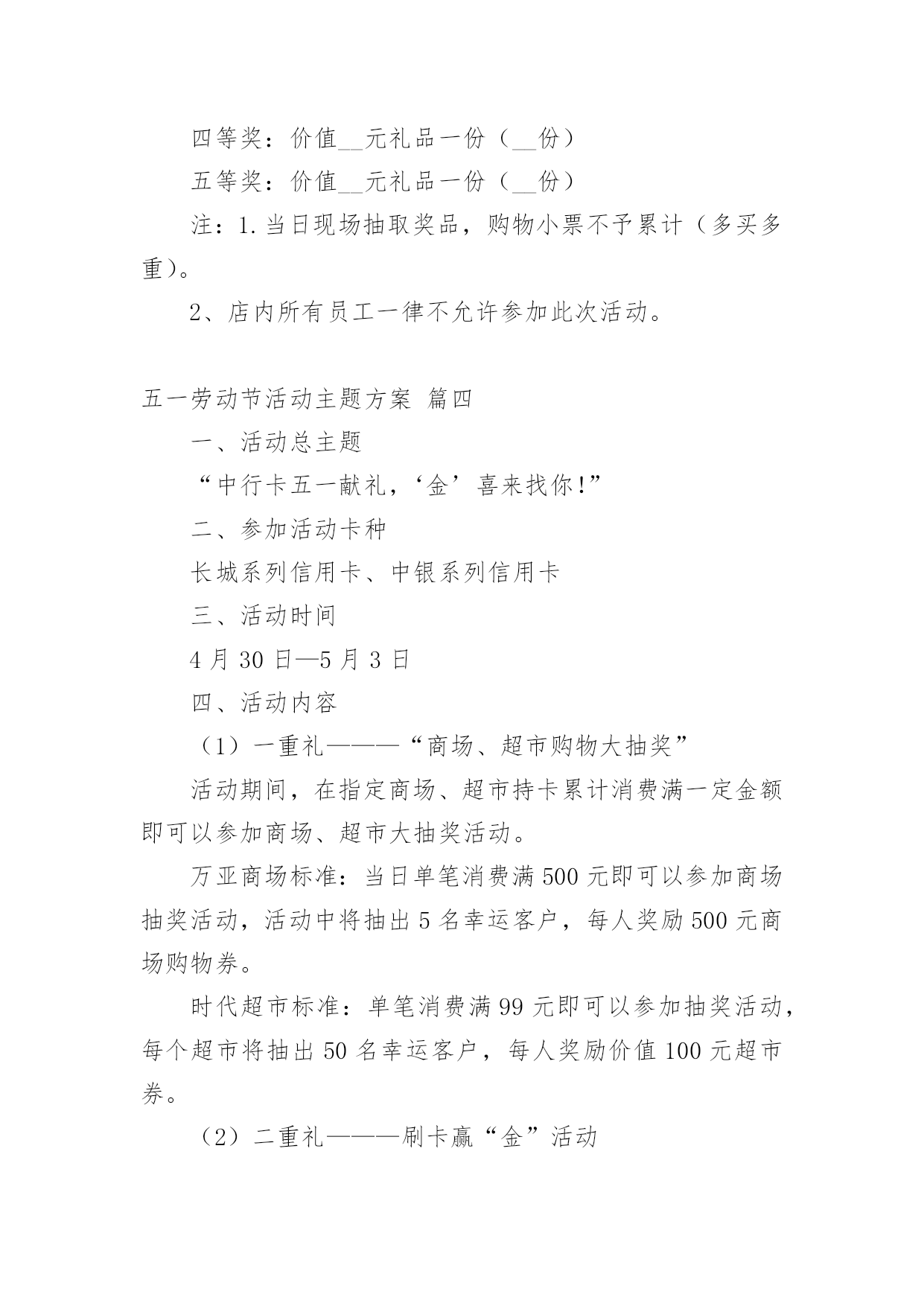 四等奖：价值__元礼品一份（__份）

五等奖：价值__元礼品一份（__份）

注：1.当日现场抽取奖品，购物小票不予累计（多买多重）。

2、店内所有员工一律不允许参加此次活动。

五一劳动节活动主题方案 篇四

一、活动总主题

“中行卡五一献礼，‘金’喜来找你！”

二、参加活动卡种

长城系列信用卡、中银系列信用卡

三、活动时间

4月30日—5月3日

四、活动内容

（1）一重礼———“商场、超市购物大抽奖”

活动期间，在指定商场、超市持卡累计消费满一定金额即可以参加商场、超市大抽奖活动。

万亚商场标准：当日单笔消费满500元即可以参加商场抽奖活动，活动中将抽出5名幸运客户，每人奖励500元商场购物券。

时代超市标准：单笔消费满99元即可以参加抽奖活动，每个超市将抽出50名幸运客户，每人奖励价值100元超市券。

（2）二重礼———刷卡赢“金”活动